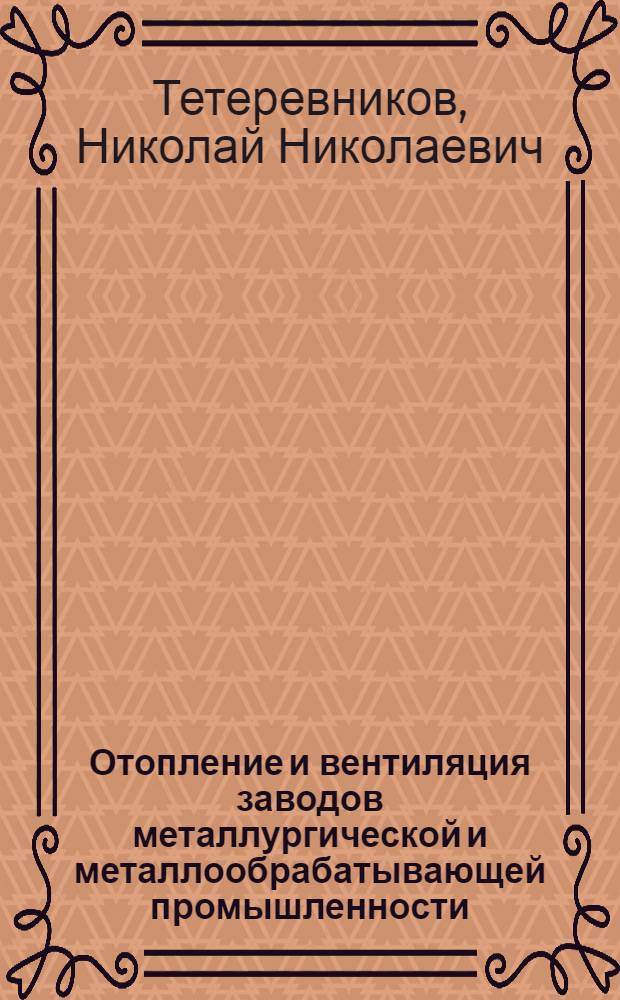 Тетеревников, Николай Николаевич

Отопление и вентиляция заводов металлургической и металлообрабатывающей промышленности